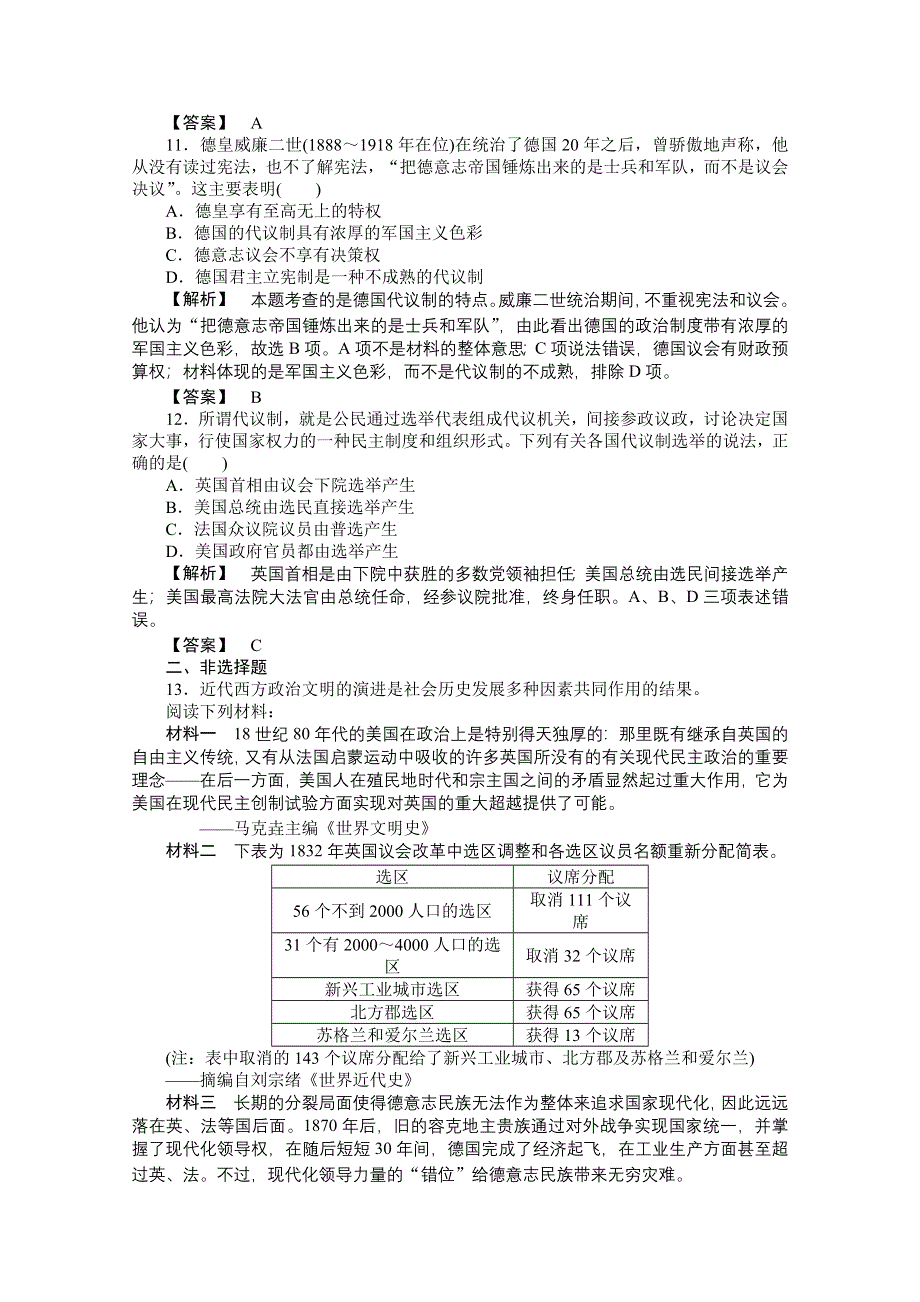 【答案】 A

11．德皇威廉二世(1888～1918 年在位)在统治了德国 20 年之后，曾骄傲地声称，他从没有读过宪法，也不了解宪法，“把德意志帝国锤炼出来的是士兵和军队，而不是议会决议”。这主要表明(　　)

A．德皇享有至高无上的特权

B．德国的代议制具有浓厚的军国主义色彩

C．德意志议会不享有决策权

D．德国君主立宪制是一种不成熟的代议制

【解析】　本题考查的是德国代议制的特点。威廉二世统治期间，不重视宪法和议会。他认为“把德意志帝国锤炼出来的是士兵和军队”，由此看出德国的政治制度带有浓厚的军国主义色彩，故选 B 项。A 项不是材料的整体意思；C 项说法错误，德国议会有财政预算权；材料体现的是军国主义色彩，而不是代议制的不成熟，排除 D 项。

【答案】 B

12．所谓代议制，就是公民通过选举代表组成代议机关，间接参政议政，讨论决定国家大事，行使国家权力的一种民主制度和组织形式。下列有关各国代议制选举的说法，正确的是(　　)

A．英国首相由议会下院选举产生

B．美国总统由选民直接选举产生

C．法国众议院议员由普选产生

D．美国政府官员都由选举产生

【解析】　英国首相是由下院中获胜的多数党领袖担任；美国总统由选民间接选举产生；美国最高法院大法官由总统任命，经参议院批准，终身任职。A、B、D 三项表述错误。

【答案】 C

二、非选择题

13．近代西方政治文明的演进是社会历史发展多种因素共同作用的结果。

阅读下列材料：

材料一　18 世纪 80 年代的美国在政治上是特别得天独厚的：那里既有继承自英国的自由主义传统，又有从法国启蒙运动中吸收的许多英国所没有的有关现代民主政治的重要理念——在后一方面，美国人在殖民地时代和宗主国之间的矛盾显然起过重大作用，它为美国在现代民主创制试验方面实现对英国的重大超越提供了可能。

——马克垚主编《世界文明史》

材料二　下表为 1832 年英国议会改革中选区调整和各选区议员名额重新分配简表。

| 选区 | 议席分配 |
|---|---|
| 56 个不到 2000 人口的选区 | 取消 111 个议席 |
| 31 个有 2000～4000 人口的选区 | 取消 32 个议席 |
| 新兴工业城市选区 | 获得 65 个议席 |
| 北方郡选区 | 获得 65 个议席 |
| 苏格兰和爱尔兰选区 | 获得 13 个议席 |

(注：表中取消的 143 个议席分配给了新兴工业城市、北方郡及苏格兰和爱尔兰)

——摘编自刘宗绪《世界近代史》

材料三　长期的分裂局面使得德意志民族无法作为整体来追求国家现代化，因此远远落在英、法等国后面。1870 年后，旧的容克地主贵族通过对外战争实现国家统一，并掌握了现代化领导权，在随后短短 30 年间，德国完成了经济起飞，在工业生产方面甚至超过英、法。不过，现代化领导力量的“错位”给德意志民族带来无穷灾难。